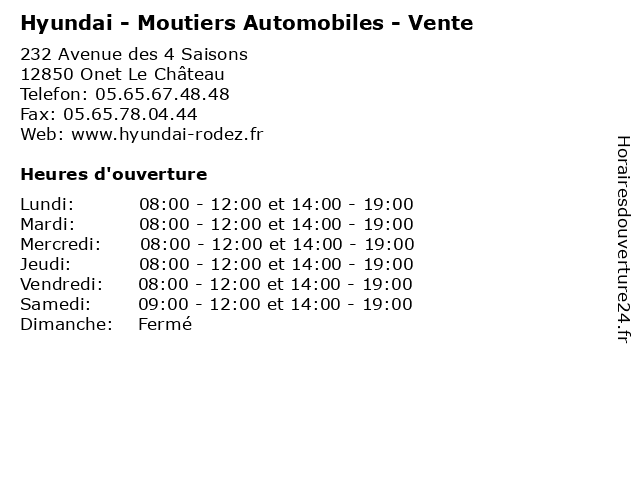 Hyundai - Moutiers Automobiles - Vente

232 Avenue des 4 Saisons
12850 Onet Le Château
Telefon: 05.65.67.48.48
Fax: 05.65.78.04.44
Web: www.hyundai-rodez.fr

Heures d'ouverture

| | |
|---|---|
| Lundi: | 08:00 - 12:00 et 14:00 - 19:00 |
| Mardi: | 08:00 - 12:00 et 14:00 - 19:00 |
| Mercredi: | 08:00 - 12:00 et 14:00 - 19:00 |
| Jeudi: | 08:00 - 12:00 et 14:00 - 19:00 |
| Vendredi: | 08:00 - 12:00 et 14:00 - 19:00 |
| Samedi: | 09:00 - 12:00 et 14:00 - 19:00 |
| Dimanche: | Fermé |

Horairesdouverture24.fr